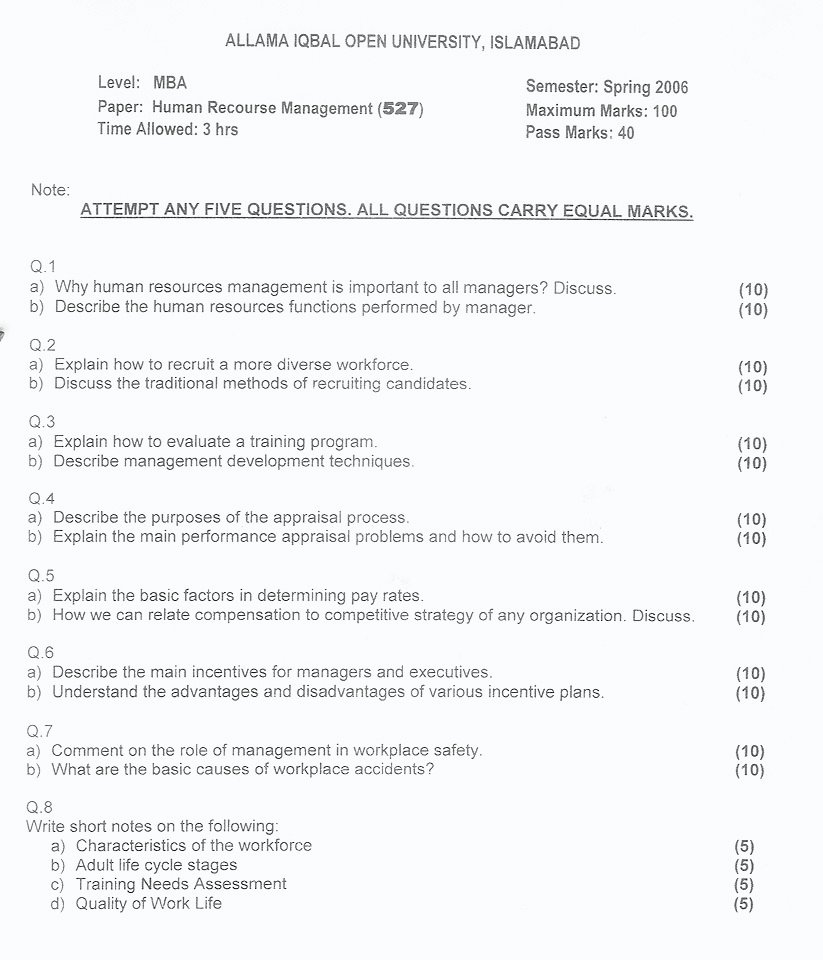 ALLAMA IQBAL OPEN UNIVERSITY, ISLAMABAD

Level: MBA
Paper: Human Recourse Management (527)
Time Allowed: 3 hrs

Semester: Spring 2006
Maximum Marks: 100
Pass Marks: 40

Note:
ATTEMPT ANY FIVE QUESTIONS. ALL QUESTIONS CARRY EQUAL MARKS.

Q.1
a) Why human resources management is important to all managers? Discuss. (10)
b) Describe the human resources functions performed by manager. (10)

Q.2
a) Explain how to recruit a more diverse workforce. (10)
b) Discuss the traditional methods of recruiting candidates. (10)

Q.3
a) Explain how to evaluate a training program. (10)
b) Describe management development techniques. (10)

Q.4
a) Describe the purposes of the appraisal process. (10)
b) Explain the main performance appraisal problems and how to avoid them. (10)

Q.5
a) Explain the basic factors in determining pay rates. (10)
b) How we can relate compensation to competitive strategy of any organization. Discuss. (10)

Q.6
a) Describe the main incentives for managers and executives. (10)
b) Understand the advantages and disadvantages of various incentive plans. (10)

Q.7
a) Comment on the role of management in workplace safety. (10)
b) What are the basic causes of workplace accidents? (10)

Q.8
Write short notes on the following:
a) Characteristics of the workforce (5)
b) Adult life cycle stages (5)
c) Training Needs Assessment (5)
d) Quality of Work Life (5)